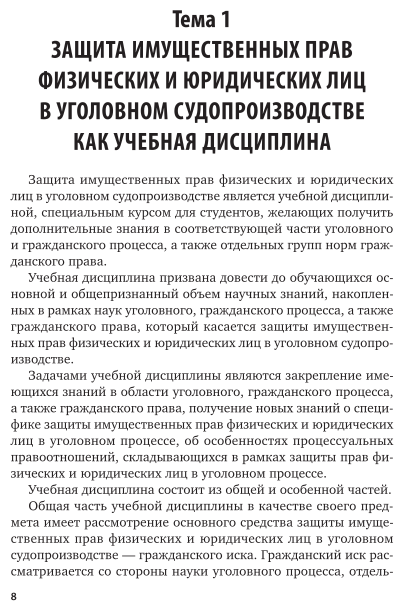 Тема 1
ЗАЩИТА ИМУЩЕСТВЕННЫХ ПРАВ ФИЗИЧЕСКИХ И ЮРИДИЧЕСКИХ ЛИЦ В УГОЛОВНОМ СУДОПРОИЗВОДСТВЕ КАК УЧЕБНАЯ ДИСЦИПЛИНА

Защита имущественных прав физических и юридических лиц в уголовном судопроизводстве является учебной дисциплиной, специальным курсом для студентов, желающих получить дополнительные знания в соответствующей части уголовного и гражданского процесса, а также отдельных групп норм гражданского права.

Учебная дисциплина призвана довести до обучающихся основной и общепризнанный объем научных знаний, накопленных в рамках наук уголовного, гражданского процесса, а также гражданского права, который касается защиты имущественных прав физических и юридических лиц в уголовном судопроизводстве.

Задачами учебной дисциплины являются закрепление имеющихся знаний в области уголовного, гражданского процесса, а также гражданского права, получение новых знаний о специфике защиты имущественных прав физических и юридических лиц в уголовном процессе, об особенностях процессуальных правоотношений, складывающихся в рамках защиты прав физических и юридических лиц в уголовном процессе.

Учебная дисциплина состоит из общей и особенной частей.

Общая часть учебной дисциплины в качестве своего предмета имеет рассмотрение основного средства защиты имущественных прав физических и юридических лиц в уголовном судопроизводстве — гражданского иска. Гражданский иск рассматривается со стороны науки уголовного процесса, отдель-

8